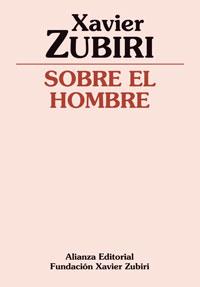 Xavier
ZUBIRI

SOBRE EL HOMBRE

Alianza Editorial
Fundación Xavier Zubiri